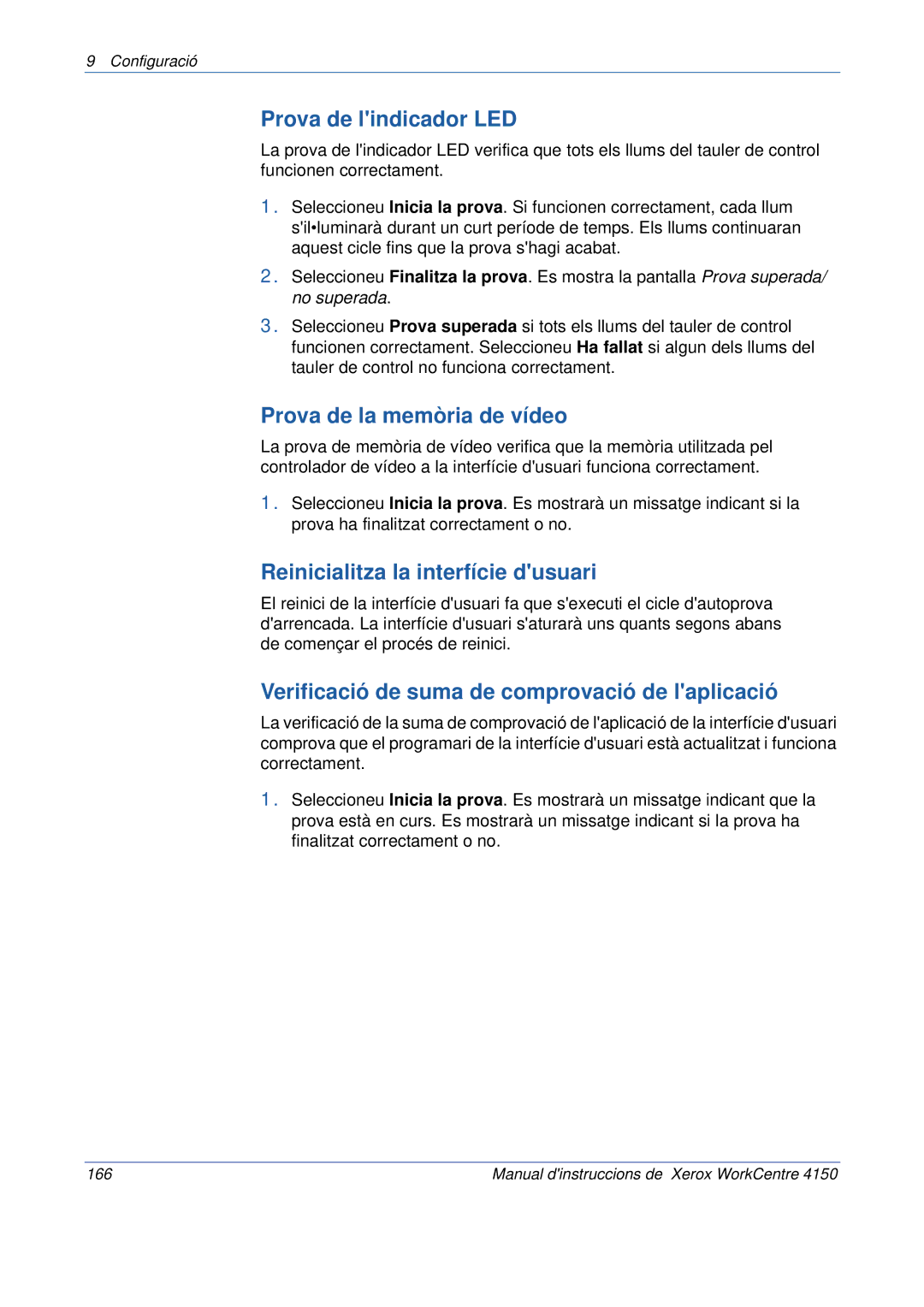 9 Configuració

Prova de l'indicador LED

La prova de l'indicador LED verifica que tots els llums del tauler de control funcionen correctament.

1. Seleccioneu Inicia la prova. Si funcionen correctament, cada llum s'il•luminarà durant un curt període de temps. Els llums continuaran aquest cicle fins que la prova s'hagi acabat.

2. Seleccioneu Finalitza la prova. Es mostra la pantalla Prova superada/ no superada.

3. Seleccioneu Prova superada si tots els llums del tauler de control funcionen correctament. Seleccioneu Ha fallat si algun dels llums del tauler de control no funciona correctament.

Prova de la memòria de vídeo

La prova de memòria de vídeo verifica que la memòria utilitzada pel controlador de vídeo a la interfície d'usuari funciona correctament.

1. Seleccioneu Inicia la prova. Es mostrarà un missatge indicant si la prova ha finalitzat correctament o no.

Reinicialitza la interfície d'usuari

El reinici de la interfície d'usuari fa que s'executi el cicle d'autoprova d'arrencada. La interfície d'usuari s'aturarà uns quants segons abans de començar el procés de reinici.

Verificació de suma de comprovació de l'aplicació

La verificació de la suma de comprovació de l'aplicació de la interfície d'usuari comprova que el programari de la interfície d'usuari està actualitzat i funciona correctament.

1. Seleccioneu Inicia la prova. Es mostrarà un missatge indicant que la prova està en curs. Es mostrarà un missatge indicant si la prova ha finalitzat correctament o no.

166

Manual d'instruccions de Xerox WorkCentre 4150